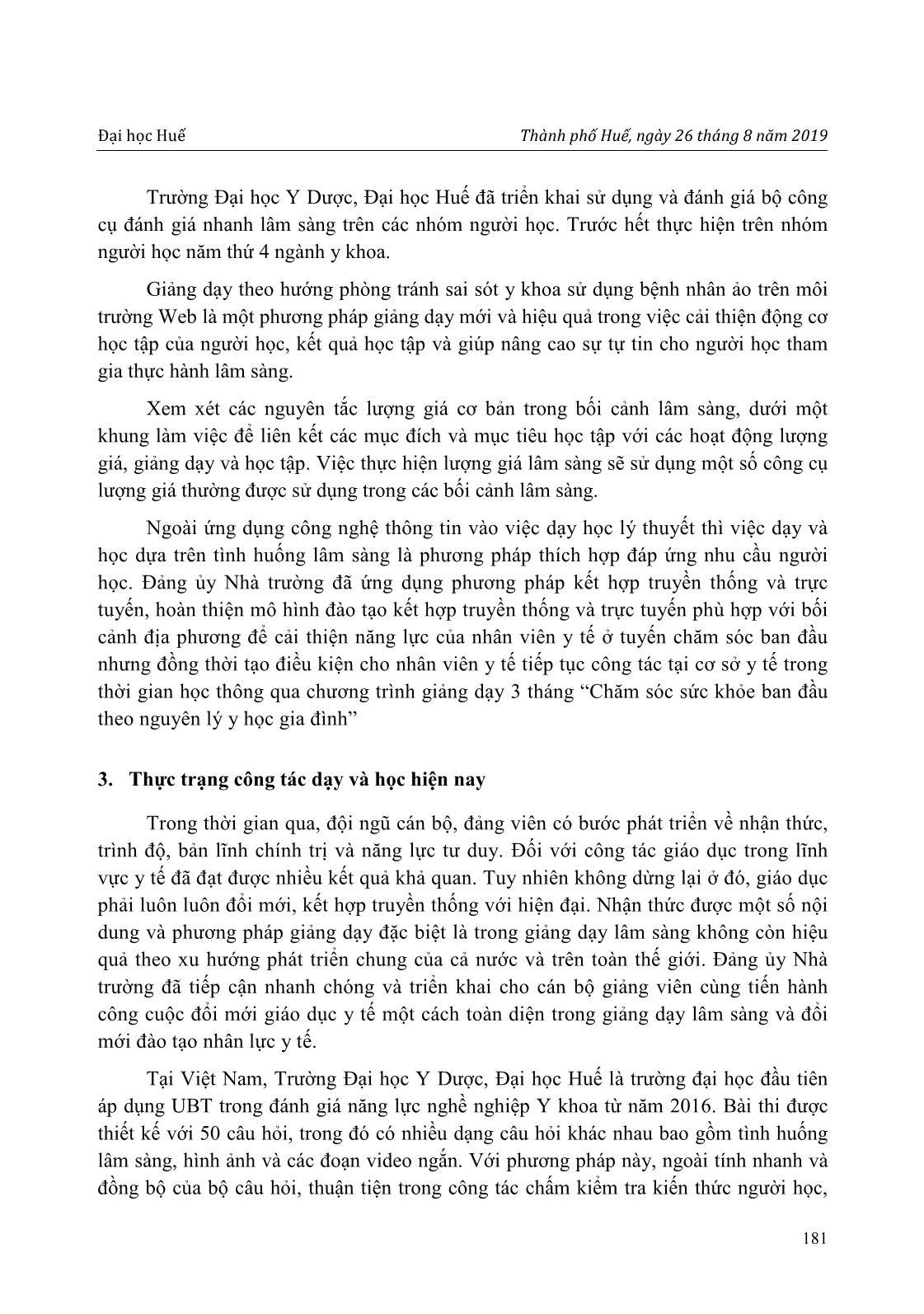 Đại học Huế

Thành phố Huế, ngày 26 tháng 8 năm 2019

Trường Đại học Y Dược, Đại học Huế đã triển khai sử dụng và đánh giá bộ công cụ đánh giá nhanh lâm sàng trên các nhóm người học. Trước hết thực hiện trên nhóm người học năm thứ 4 ngành y khoa.

Giảng dạy theo hướng phòng tránh sai sót y khoa sử dụng bệnh nhân ảo trên môi trường Web là một phương pháp giảng dạy mới và hiệu quả trong việc cải thiện động cơ học tập của người học, kết quả học tập và giúp nâng cao sự tự tin cho người học tham gia thực hành lâm sàng.

Xem xét các nguyên tắc lượng giá cơ bản trong bối cảnh lâm sàng, dưới một khung làm việc để liên kết các mục đích và mục tiêu học tập với các hoạt động lượng giá, giảng dạy và học tập. Việc thực hiện lượng giá lâm sàng sẽ sử dụng một số công cụ lượng giá thường được sử dụng trong các bối cảnh lâm sàng.

Ngoài ứng dụng công nghệ thông tin vào việc dạy học lý thuyết thì việc dạy và học dựa trên tình huống lâm sàng là phương pháp thích hợp đáp ứng nhu cầu người học. Đảng ủy Nhà trường đã ứng dụng phương pháp kết hợp truyền thống và trực tuyến, hoàn thiện mô hình đào tạo kết hợp truyền thống và trực tuyến phù hợp với bối cảnh địa phương để cải thiện năng lực của nhân viên y tế ở tuyến chăm sóc ban đầu nhưng đồng thời tạo điều kiện cho nhân viên y tế tiếp tục công tác tại cơ sở y tế trong thời gian học thông qua chương trình giảng dạy 3 tháng “Chăm sóc sức khỏe ban đầu theo nguyên lý y học gia đình”

3. Thực trạng công tác dạy và học hiện nay

Trong thời gian qua, đội ngũ cán bộ, đảng viên có bước phát triển về nhận thức, trình độ, bản lĩnh chính trị và năng lực tư duy. Đối với công tác giáo dục trong lĩnh vực y tế đã đạt được nhiều kết quả khả quan. Tuy nhiên không dừng lại ở đó, giáo dục phải luôn luôn đổi mới, kết hợp truyền thống với hiện đại. Nhận thức được một số nội dung và phương pháp giảng dạy đặc biệt là trong giảng dạy lâm sàng không còn hiệu quả theo xu hướng phát triển chung của cả nước và trên toàn thế giới. Đảng ủy Nhà trường đã tiếp cận nhanh chóng và triển khai cho cán bộ giảng viên cùng tiến hành công cuộc đổi mới giáo dục y tế một cách toàn diện trong giảng dạy lâm sàng và đổi mới đào tạo nhân lực y tế.

Tại Việt Nam, Trường Đại học Y Dược, Đại học Huế là trường đại học đầu tiên áp dụng UBT trong đánh giá năng lực nghề nghiệp Y khoa từ năm 2016. Bài thi được thiết kế với 50 câu hỏi, trong đó có nhiều dạng câu hỏi khác nhau bao gồm tình huống lâm sàng, hình ảnh và các đoạn video ngắn. Với phương pháp này, ngoài tính nhanh và đồng bộ của bộ câu hỏi, thuận tiện trong công tác chấm kiểm tra kiến thức người học,

181